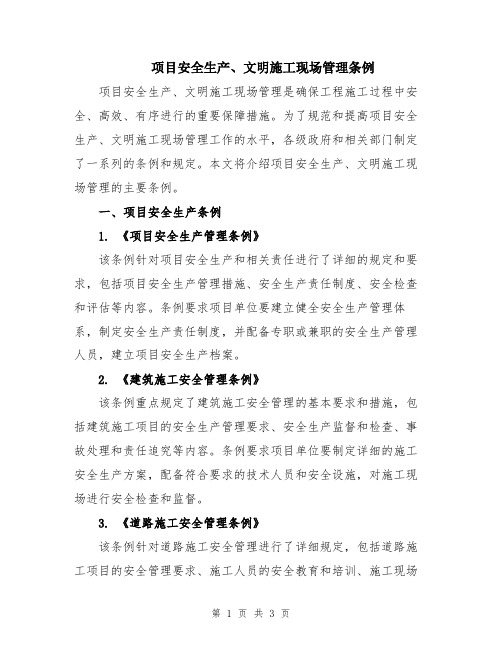 项目安全生产、文明施工现场管理条例

项目安全生产、文明施工现场管理是确保工程施工过程中安全、高效、有序进行的重要保障措施。为了规范和提高项目安全生产、文明施工现场管理工作的水平，各级政府和相关部门制定了一系列的条例和规定。本文将介绍项目安全生产、文明施工现场管理的主要条例。

一、项目安全生产条例

1. 《项目安全生产管理条例》

该条例针对项目安全生产和相关责任进行了详细的规定和要求，包括项目安全生产管理措施、安全生产责任制度、安全检查和评估等内容。条例要求项目单位要建立健全安全生产管理体系，制定安全生产责任制度，并配备专职或兼职的安全生产管理人员，建立项目安全生产档案。

2. 《建筑施工安全管理条例》

该条例重点规定了建筑施工安全管理的基本要求和措施，包括建筑施工项目的安全生产管理要求、安全生产监督和检查、事故处理和责任追究等内容。条例要求项目单位要制定详细的施工安全生产方案，配备符合要求的技术人员和安全设施，对施工现场进行安全检查和监督。

3. 《道路施工安全管理条例》

该条例针对道路施工安全管理进行了详细规定，包括道路施工项目的安全管理要求、施工人员的安全教育和培训、施工现场

第 1 页 共 3 页